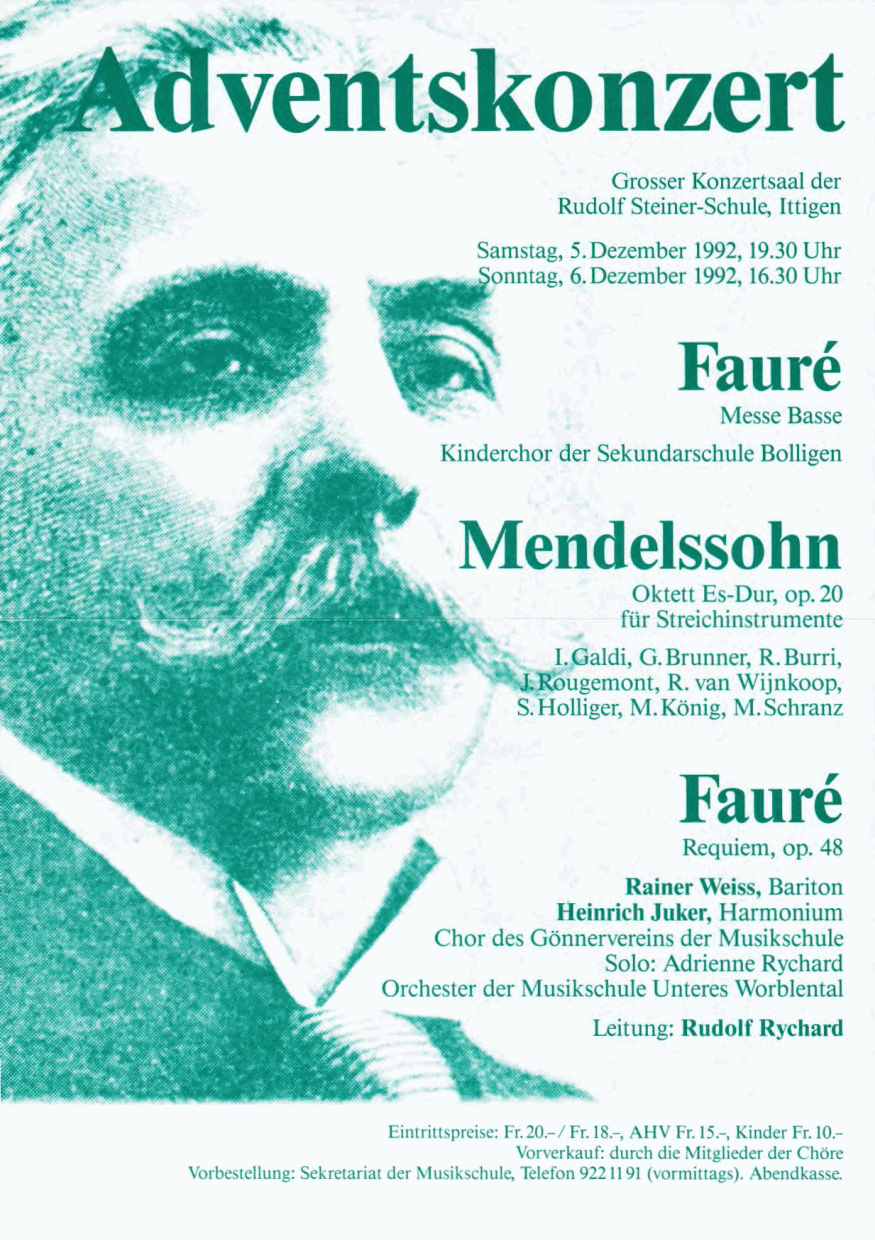 Adventskonzert

Grosser Konzertsaal der
Rudolf Steiner-Schule, Ittigen

Samstag, 5. Dezember 1992, 19.30 Uhr
Sonntag, 6. Dezember 1992, 16.30 Uhr

Fauré

Messe Basse

Kinderchor der Sekundarschule Bolligen

Mendelssohn

Oktett Es-Dur, op. 20
für Streichinstrumente

I. Galdi, G. Brunner, R. Burri,
J. Rougemont, R. van Wijnkoop,
S. Holliger, M. König, M. Schranz

Fauré

Requiem, op. 48

Rainer Weiss, Bariton
Heinrich Juker, Harmonium
Chor des Gönnervereins der Musikschule
Solo: Adrienne Rychard
Orchester der Musikschule Unteres Worblental

Leitung: Rudolf Rychard

Eintrittspreise: Fr. 20.– / Fr. 18.–, AHV Fr. 15.–, Kinder Fr. 10.–
Vorverkauf: durch die Mitglieder der Chöre
Vorbestellung: Sekretariat der Musikschule, Telefon 922 11 91 (vormittags). Abendkasse.